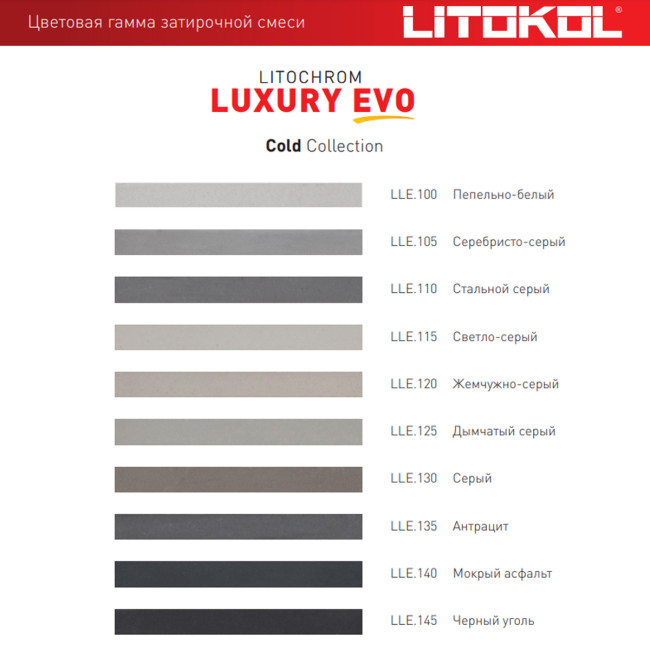 Цветовая гамма затирочной смеси

LITOKOL®

LITOCHROM
LUXURY EVO

Cold Collection

LLE.100 Пепельно-белый

LLE.105 Серебристо-серый

LLE.110 Стальной серый

LLE.115 Светло-серый

LLE.120 Жемчужно-серый

LLE.125 Дымчатый серый

LLE.130 Серый

LLE.135 Антрацит

LLE.140 Мокрый асфальт

LLE.145 Черный уголь